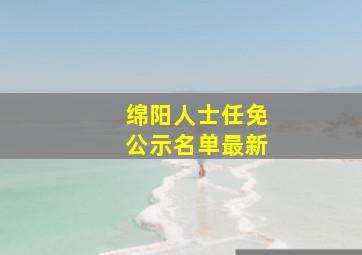 绵阳人士任免
公示名单最新